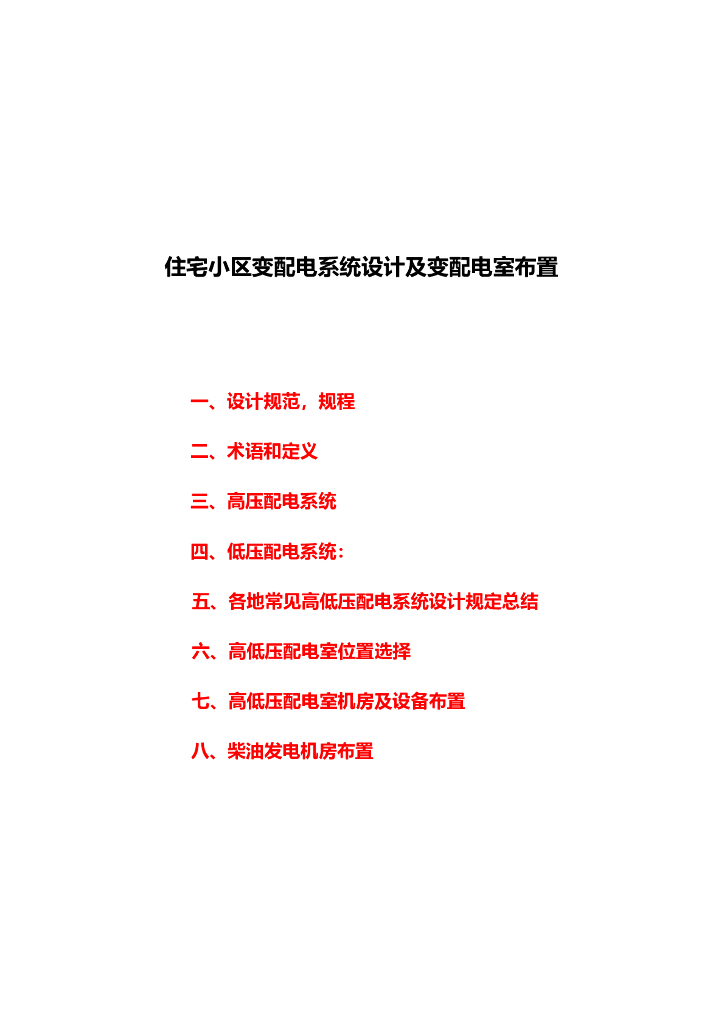 住宅小区变配电系统设计及变配电室布置

一、设计规范，规程

二、术语和定义

三、高压配电系统

四、低压配电系统：

五、各地常见高低压配电系统设计规定总结

六、高低压配电室位置选择

七、高低压配电室机房及设备布置

八、柴油发电机房布置